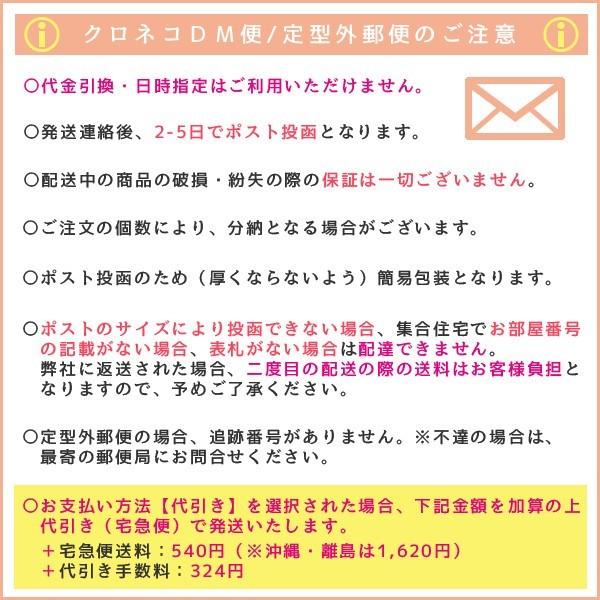 クロネコDM便/定型外郵便のご注意

○代金引換・日時指定はご利用いただけません。

○発送連絡後、2-5日でポスト投函となります。

○配送中の商品の破損・紛失の際の保証は一切ございません。

○ご注文の個数により、分納となる場合がございます。

○ポスト投函のため（厚くならないよう）簡易包装となります。

○ポストのサイズにより投函できない場合、集合住宅でお部屋番号の記載がない場合、表札がない場合は配達できません。弊社に返送された場合、二度目の配送の際の送料はお客様負担となりますので、予めご了承ください。

○定型外郵便の場合、追跡番号がありません。※不達の場合は、最寄の郵便局にお問合せください。

○お支払い方法【代引き】を選択された場合、下記金額を加算の上代引き（宅急便）で発送いたします。
＋宅急便送料：540円（※沖縄・離島は1,620円）
＋代引き手数料：324円